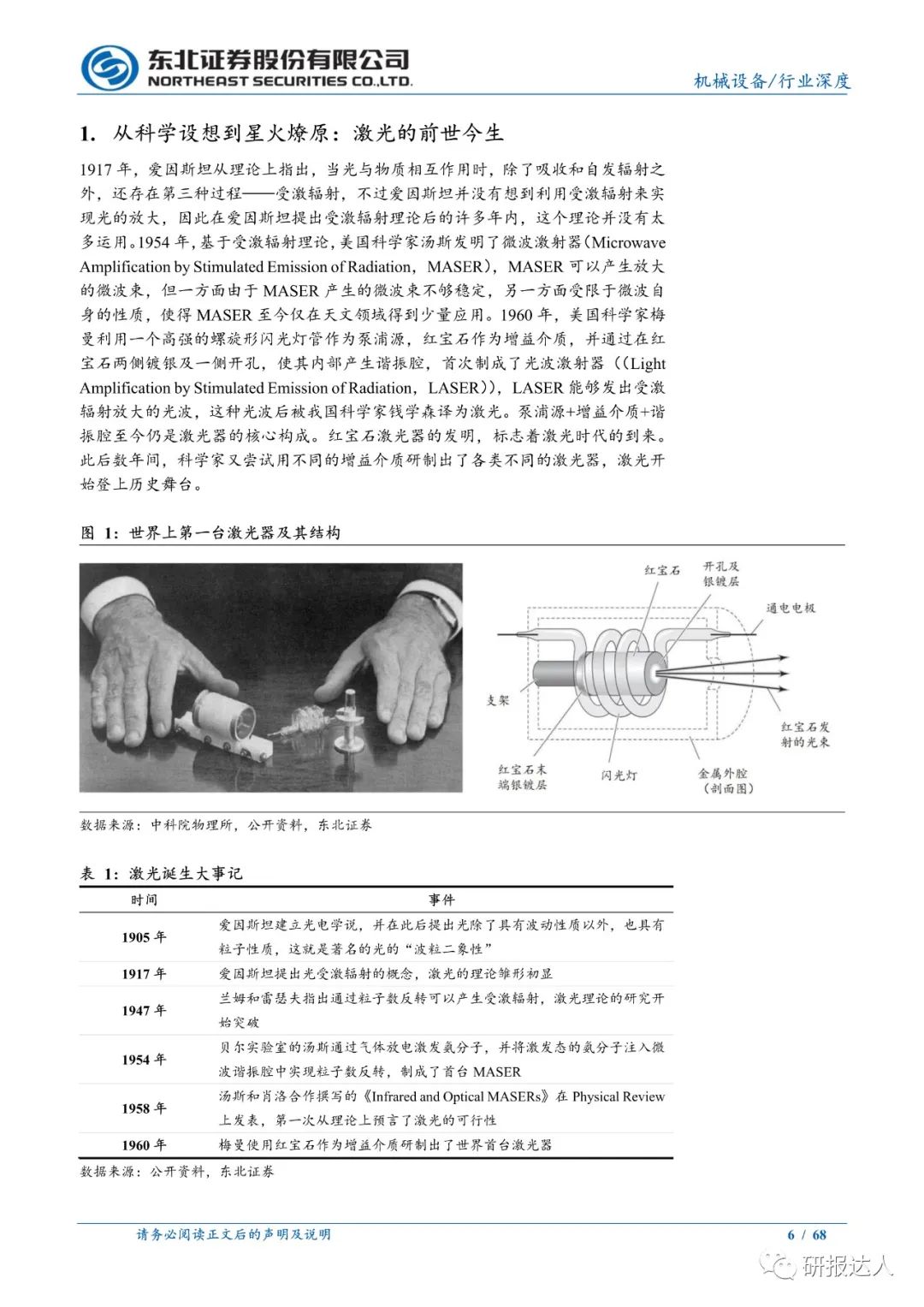 东北证券股份有限公司
NORTHEAST SECURITIES CO.,LTD.

机械设备/行业深度

1. 从科学设想到星火燎原：激光的前世今生

1917 年，爱因斯坦从理论上指出，当光与物质相互作用时，除了吸收和自发辐射之外，还存在第三种过程——受激辐射，不过爱因斯坦并没有想到利用受激辐射来实现光的放大，因此在爱因斯坦提出受激辐射理论后的许多年内，这个理论并没有太多运用。1954 年，基于受激辐射理论，美国科学家汤斯发明了微波激射器（Microwave Amplification by Stimulated Emission of Radiation，MASER），MASER 可以产生放大的微波束，但一方面由于 MASER 产生的微波束不够稳定，另一方面受限于微波自身的性质，使得 MASER 至今仅在天文领域得到少量应用。1960 年，美国科学家梅曼利用一个高强的螺旋形闪光灯管作为泵浦源，红宝石作为增益介质，并通过在红宝石两侧镀银及一侧开孔，使其内部产生谐振腔，首次制成了光波激射器（(Light Amplification by Stimulated Emission of Radiation，LASER)），LASER 能够发出受激辐射放大的光波，这种光波后被我国科学家钱学森译为激光。泵浦源+增益介质+谐振腔至今仍是激光器的核心构成。红宝石激光器的发明，标志着激光时代的到来。此后数年间，科学家又尝试用不同的增益介质研制出了各类不同的激光器，激光开始登上历史舞台。

图 1：世界上第一台激光器及其结构

红宝石
开孔及银镀层
通电电极
支架
红宝石发射的光束
红宝石末端银镀层
闪光灯
金属外腔（剖面图）

数据来源：中科院物理所，公开资料，东北证券

表 1：激光诞生大事记

| 时间 | 事件 |
|---|---|
| 1905 年 | 爱因斯坦建立光电学说，并在此后提出光除了具有波动性质以外，也具有粒子性质，这就是著名的光的“波粒二象性” |
| 1917 年 | 爱因斯坦提出光受激辐射的概念，激光的理论雏形初显 |
| 1947 年 | 兰姆和雷瑟夫指出通过粒子数反转可以产生受激辐射，激光理论的研究开始突破 |
| 1954 年 | 贝尔实验室的汤斯通过气体放电激发氨分子，并将激发态的氨分子注入微波谐振腔中实现粒子数反转，制成了首台 MASER |
| 1958 年 | 汤斯和肖洛合作撰写的《Infrared and Optical MASERs》在 Physical Review 上发表，第一次从理论上预言了激光的可行性 |
| 1960 年 | 梅曼使用红宝石作为增益介质研制出了世界首台激光器 |

数据来源：公开资料，东北证券

请务必阅读正文后的声明及说明

6 / 68

研报达人